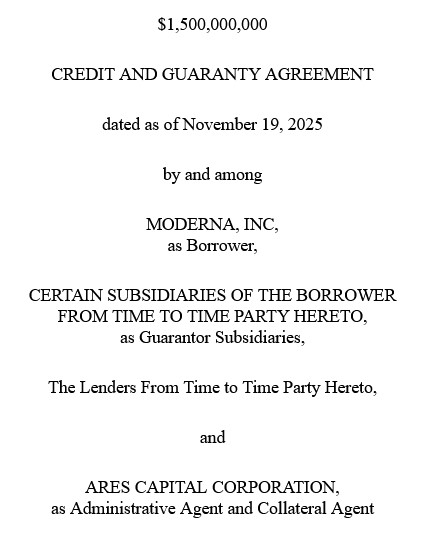 $1,500,000,000

CREDIT AND GUARANTY AGREEMENT

dated as of November 19, 2025

by and among

MODERNA, INC,
as Borrower,

CERTAIN SUBSIDIARIES OF THE BORROWER FROM TIME TO TIME PARTY HERETO,
as Guarantor Subsidiaries,

The Lenders From Time to Time Party Hereto,

and

ARES CAPITAL CORPORATION,
as Administrative Agent and Collateral Agent